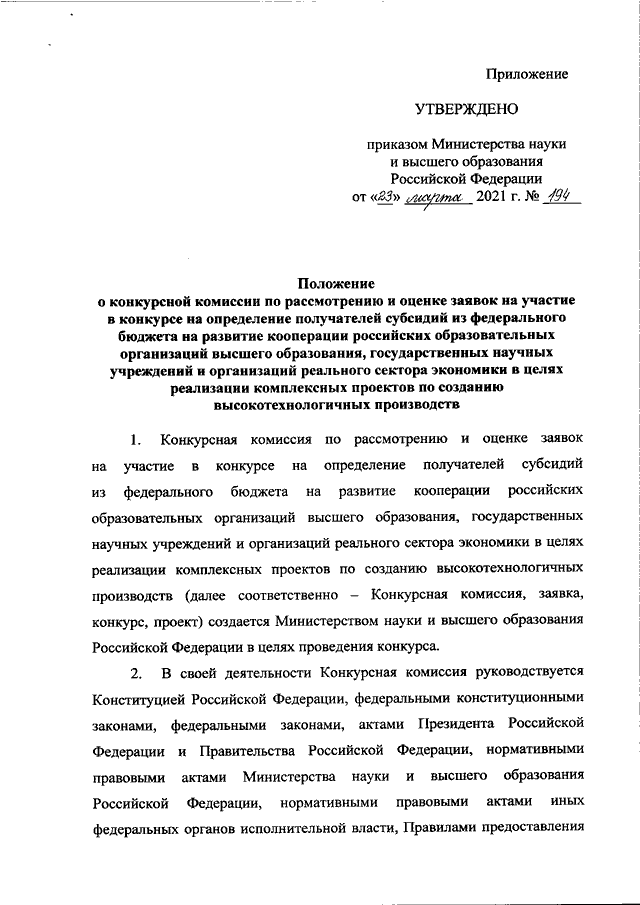 Приложение

УТВЕРЖДЕНО

приказом Министерства науки и высшего образования Российской Федерации от «23» марта 2021 г. № 194

Положение
о конкурсной комиссии по рассмотрению и оценке заявок на участие в конкурсе на определение получателей субсидий из федерального бюджета на развитие кооперации российских образовательных организаций высшего образования, государственных научных учреждений и организаций реального сектора экономики в целях реализации комплексных проектов по созданию высокотехнологичных производств

1. Конкурсная комиссия по рассмотрению и оценке заявок на участие в конкурсе на определение получателей субсидий из федерального бюджета на развитие кооперации российских образовательных организаций высшего образования, государственных научных учреждений и организаций реального сектора экономики в целях реализации комплексных проектов по созданию высокотехнологичных производств (далее соответственно – Конкурсная комиссия, заявка, конкурс, проект) создается Министерством науки и высшего образования Российской Федерации в целях проведения конкурса.

2. В своей деятельности Конкурсная комиссия руководствуется Конституцией Российской Федерации, федеральными конституционными законами, федеральными законами, актами Президента Российской Федерации и Правительства Российской Федерации, нормативными правовыми актами Министерства науки и высшего образования Российской Федерации, нормативными правовыми актами иных федеральных органов исполнительной власти, Правилами предоставления